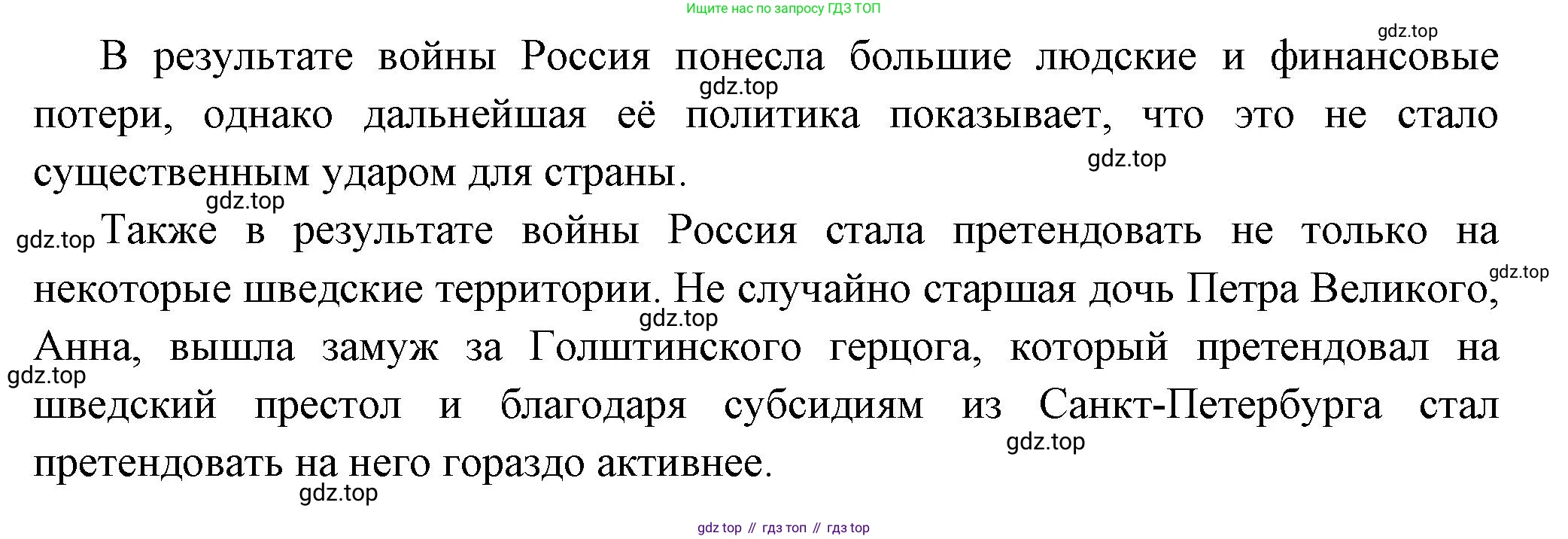 Ищите нас по запросу ГДЗ ТОП

В результате войны Россия понесла большие людские и финансовые потери, однако дальнейшая её политика показывает, что это не стало существенным ударом для страны.

Также в результате войны Россия стала претендовать не только на некоторые шведские территории. Не случайно старшая дочь Петра Великого, Анна, вышла замуж за Голштинского герцога, который претендовал на шведский престол и благодаря субсидиям из Санкт-Петербурга стал претендовать на него гораздо активнее.

gdz top // гдз топ // гдз top

gdz.top